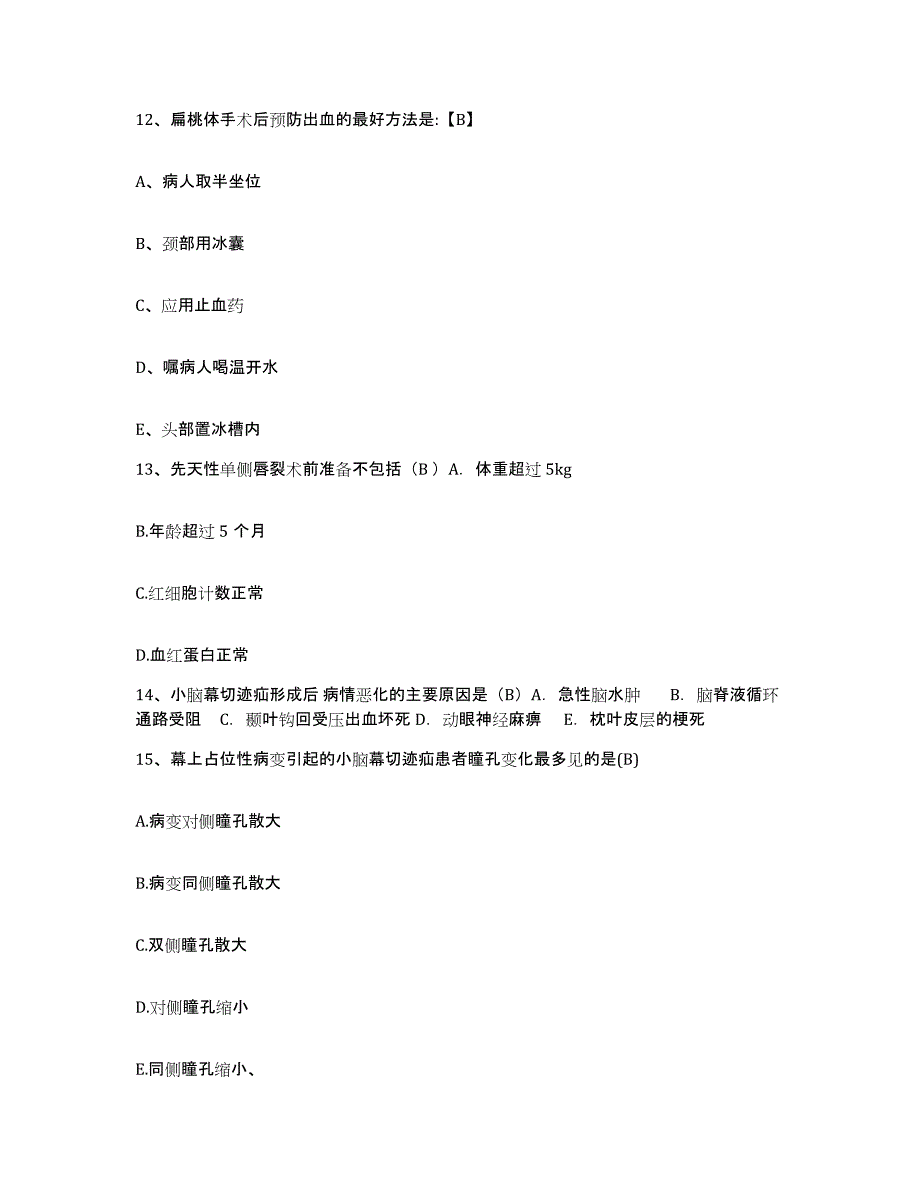 12、扁桃体手术后预防出血的最好方法是:【B】

A、病人取半坐位

B、颈部用冰囊

C、应用止血药

D、嘱病人喝温开水

E、头部置冰槽内

13、先天性单侧唇裂术前准备不包括（B ）A. 体重超过 5kg

B.年龄超过 5 个月

C.红细胞计数正常

D.血红蛋白正常

14、小脑幕切迹疝形成后 病情恶化的主要原因是（B）A. 急性脑水肿 B. 脑脊液循环通路受阻 C. 颞叶钩回受压出血坏死 D. 动眼神经麻痹 E. 枕叶皮层的梗死

15、幕上占位性病变引起的小脑幕切迹疝患者瞳孔变化最多见的是(B)

A.病变对侧瞳孔散大

B.病变同侧瞳孔散大

C.双侧瞳孔散大

D.对侧瞳孔缩小

E.同侧瞳孔缩小、